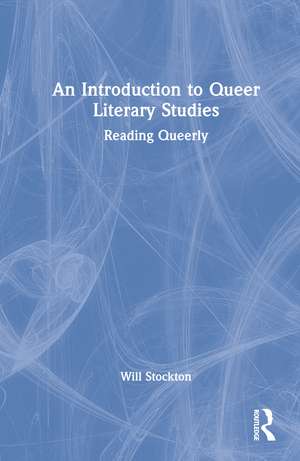 An Introduction to Queer Literary Studies

Reading Queerly

Will Stockton

ROUTLEDGE